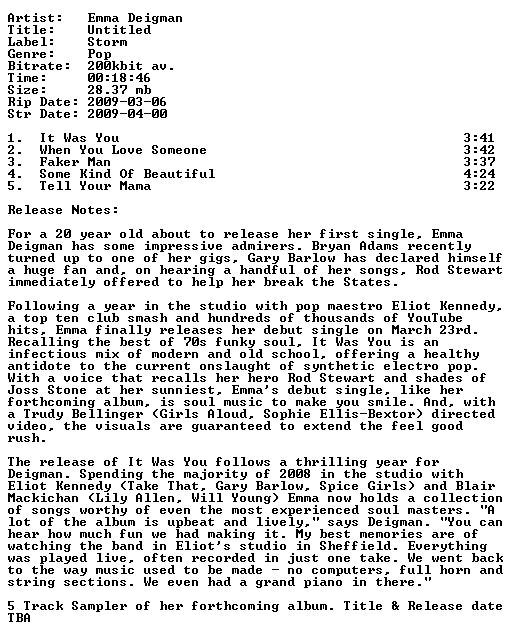 Artist: Emma Deigman
Title: Untitled
Label: Storm
Genre: Pop
Bitrate: 200kbit av.
Time: 00:18:46
Size: 28.37 mb
Rip Date: 2009-03-06
Str Date: 2009-04-00

1. It Was You 3:41
2. When You Love Someone 3:42
3. Faker Man 3:37
4. Some Kind Of Beautiful 4:24
5. Tell Your Mama 3:22

Release Notes:

For a 20 year old about to release her first single, Emma Deigman has some impressive admirers. Bryan Adams recently turned up to one of her gigs, Gary Barlow has declared himself a huge fan and, on hearing a handful of her songs, Rod Stewart immediately offered to help her break the States.

Following a year in the studio with pop maestro Eliot Kennedy, a top ten club smash and hundreds of thousands of YouTube hits, Emma finally releases her debut single on March 23rd. Recalling the best of 70s funky soul, It Was You is an infectious mix of modern and old school, offering a healthy antidote to the current onslaught of synthetic electro pop. With a voice that recalls her hero Rod Stewart and shades of Joss Stone at her sunniest, Emma's debut single, like her forthcoming album, is soul music to make you smile. And, with a Trudy Bellinger (Girls Aloud, Sophie Ellis-Bextor) directed video, the visuals are guaranteed to extend the feel good rush.

The release of It Was You follows a thrilling year for Deigman. Spending the majority of 2008 in the studio with Eliot Kennedy (Take That, Gary Barlow, Spice Girls) and Blair Mackichan (Lily Allen, Will Young) Emma now holds a collection of songs worthy of even the most experienced soul masters. "A lot of the album is upbeat and lively," says Deigman. "You can hear how much fun we had making it. My best memories are of watching the band in Eliot's studio in Sheffield. Everything was played live, often recorded in just one take. We went back to the way music used to be made - no computers, full horn and string sections. We even had a grand piano in there."

5 Track Sampler of her forthcoming album. Title & Release date TBA